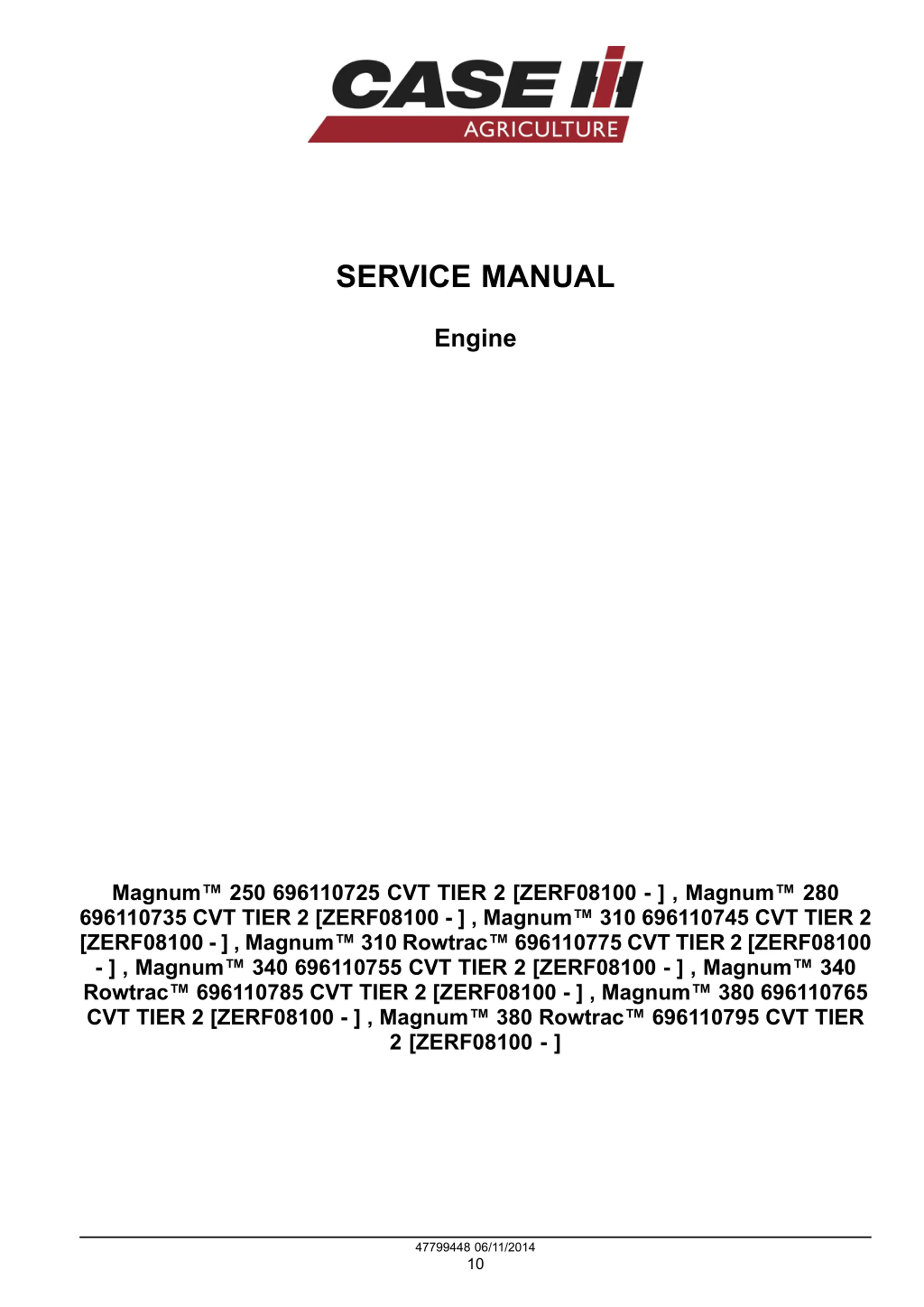 CASE IH
AGRICULTURE

SERVICE MANUAL

Engine

Magnum™ 250 696110725 CVT TIER 2 [ZERF08100 - ] , Magnum™ 280 696110735 CVT TIER 2 [ZERF08100 - ] , Magnum™ 310 696110745 CVT TIER 2 [ZERF08100 - ] , Magnum™ 310 Rowtrac™ 696110775 CVT TIER 2 [ZERF08100 - ] , Magnum™ 340 696110755 CVT TIER 2 [ZERF08100 - ] , Magnum™ 340 Rowtrac™ 696110785 CVT TIER 2 [ZERF08100 - ] , Magnum™ 380 696110765 CVT TIER 2 [ZERF08100 - ] , Magnum™ 380 Rowtrac™ 696110795 CVT TIER 2 [ZERF08100 - ]

47799448 06/11/2014
10